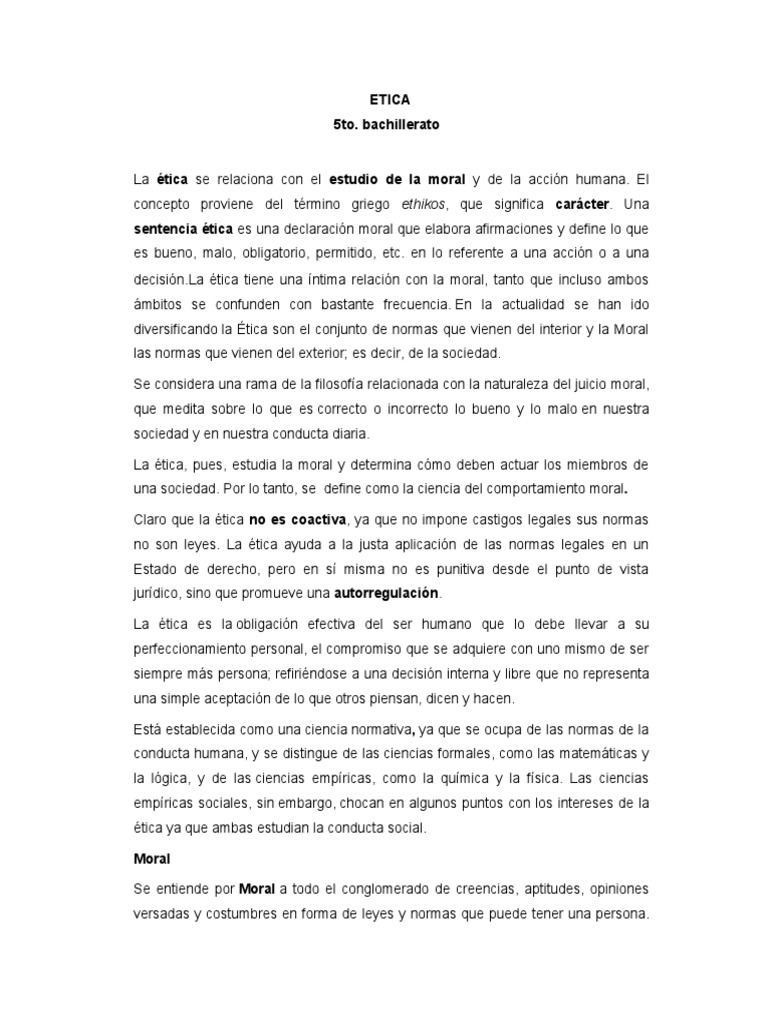 ETICA
5to. bachillerato

La ética se relaciona con el estudio de la moral y de la acción humana. El concepto proviene del término griego ethikos, que significa carácter. Una sentencia ética es una declaración moral que elabora afirmaciones y define lo que es bueno, malo, obligatorio, permitido, etc. en lo referente a una acción o a una decisión.La ética tiene una íntima relación con la moral, tanto que incluso ambos ámbitos se confunden con bastante frecuencia. En la actualidad se han ido diversificando la Ética son el conjunto de normas que vienen del interior y la Moral las normas que vienen del exterior; es decir, de la sociedad.

Se considera una rama de la filosofía relacionada con la naturaleza del juicio moral, que medita sobre lo que es correcto o incorrecto lo bueno y lo malo en nuestra sociedad y en nuestra conducta diaria.

La ética, pues, estudia la moral y determina cómo deben actuar los miembros de una sociedad. Por lo tanto, se define como la ciencia del comportamiento moral.

Claro que la ética no es coactiva, ya que no impone castigos legales sus normas no son leyes. La ética ayuda a la justa aplicación de las normas legales en un Estado de derecho, pero en sí misma no es punitiva desde el punto de vista jurídico, sino que promueve una autorregulación.

La ética es la obligación efectiva del ser humano que lo debe llevar a su perfeccionamiento personal, el compromiso que se adquiere con uno mismo de ser siempre más persona; refiriéndose a una decisión interna y libre que no representa una simple aceptación de lo que otros piensan, dicen y hacen.

Está establecida como una ciencia normativa, ya que se ocupa de las normas de la conducta humana, y se distingue de las ciencias formales, como las matemáticas y la lógica, y de las ciencias empíricas, como la química y la física. Las ciencias empíricas sociales, sin embargo, chocan en algunos puntos con los intereses de la ética ya que ambas estudian la conducta social.

Moral

Se entiende por Moral a todo el conglomerado de creencias, aptitudes, opiniones versadas y costumbres en forma de leyes y normas que puede tener una persona.